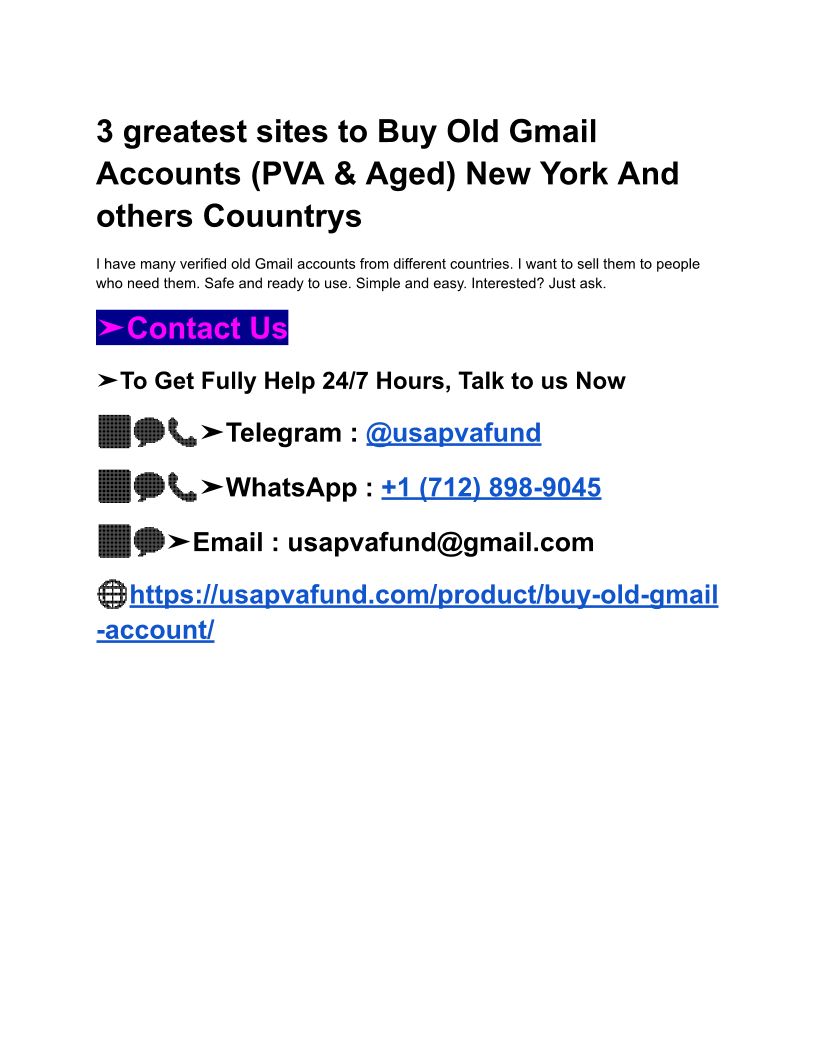 3 greatest sites to Buy Old Gmail Accounts (PVA & Aged) New York And others Couuntrys

I have many verified old Gmail accounts from different countries. I want to sell them to people who need them. Safe and ready to use. Simple and easy. Interested? Just ask.

➤Contact Us

➤To Get Fully Help 24/7 Hours, Talk to us Now

➤Telegram : @usapvafund

➤WhatsApp : +1 (712) 898-9045

➤Email : usapvafund@gmail.com

https://usapvafund.com/product/buy-old-gmail-account/